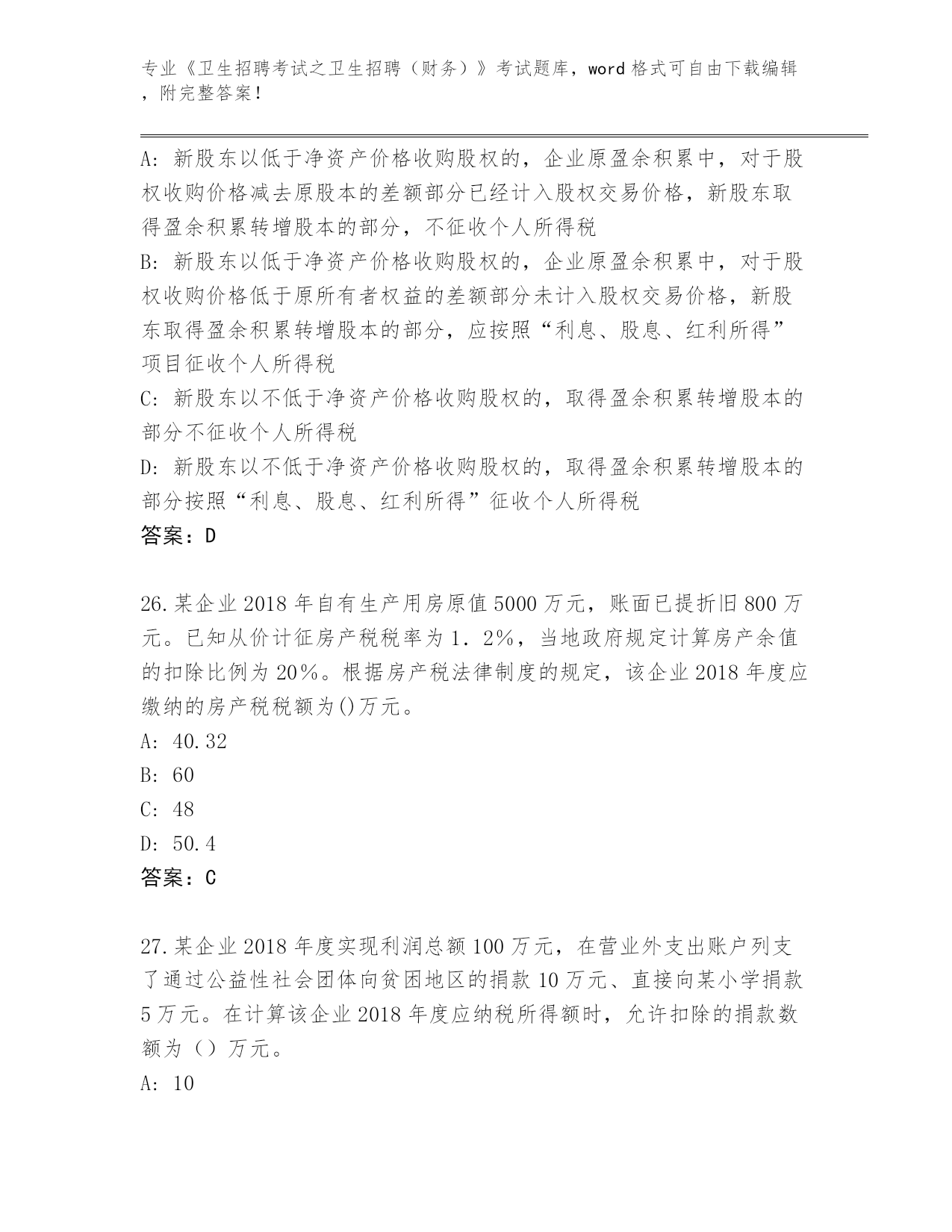 专业《卫生招聘考试之卫生招聘（财务）》考试题库，word 格式可自由下载编辑，附完整答案！

A：新股东以低于净资产价格收购股权的，企业原盈余积累中，对于股权收购价格减去原股本的差额部分已经计入股权交易价格，新股东取得盈余积累转增股本的部分，不征收个人所得税
B：新股东以低于净资产价格收购股权的，企业原盈余积累中，对于股权收购价格低于原所有者权益的差额部分未计入股权交易价格，新股东取得盈余积累转增股本的部分，应按照“利息、股息、红利所得”项目征收个人所得税
C：新股东以不低于净资产价格收购股权的，取得盈余积累转增股本的部分不征收个人所得税
D：新股东以不低于净资产价格收购股权的，取得盈余积累转增股本的部分按照“利息、股息、红利所得”征收个人所得税
答案：D

26.某企业 2018 年自有生产用房原值 5000 万元，账面已提折旧 800 万元。已知从价计征房产税税率为 1．2%，当地政府规定计算房产余值的扣除比例为 20%。根据房产税法律制度的规定，该企业 2018 年度应缴纳的房产税税额为()万元。
A：40.32
B：60
C：48
D：50.4
答案：C

27.某企业 2018 年度实现利润总额 100 万元，在营业外支出账户列支了通过公益性社会团体向贫困地区的捐款 10 万元、直接向某小学捐款 5 万元。在计算该企业 2018 年度应纳税所得额时，允许扣除的捐款数额为（）万元。
A：10